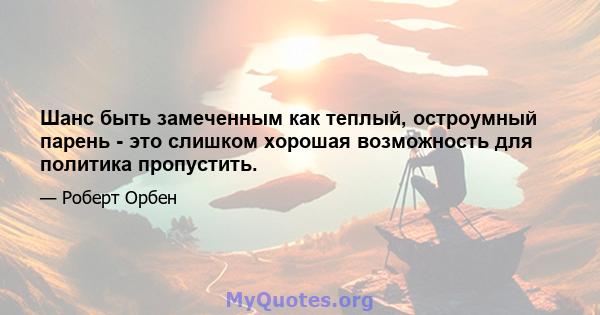 Шанс быть замеченным как теплый, остроумный парень - это слишком хорошая возможность для политика пропустить.

— Роберт Орбен

MyQuotes.org